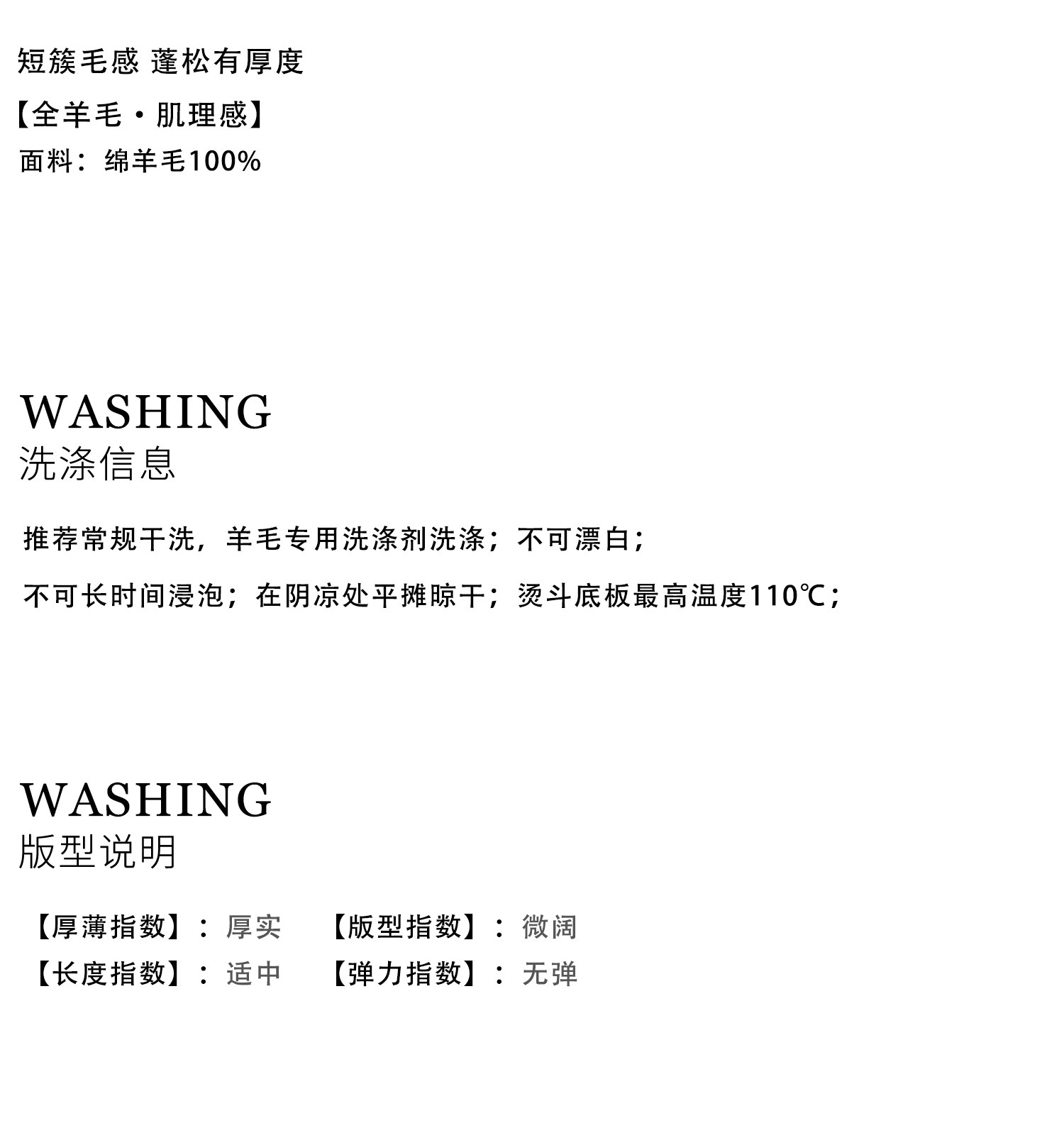 短簇毛感 蓬松有厚度

【全羊毛·肌理感】

面料：绵羊毛100%

WASHING
洗涤信息

推荐常规干洗，羊毛专用洗涤剂洗涤；不可漂白；

不可长时间浸泡；在阴凉处平摊晾干；烫斗底板最高温度110℃；

WASHING
版型说明

【厚薄指数】：厚实 【版型指数】：微阔

【长度指数】：适中 【弹力指数】：无弹